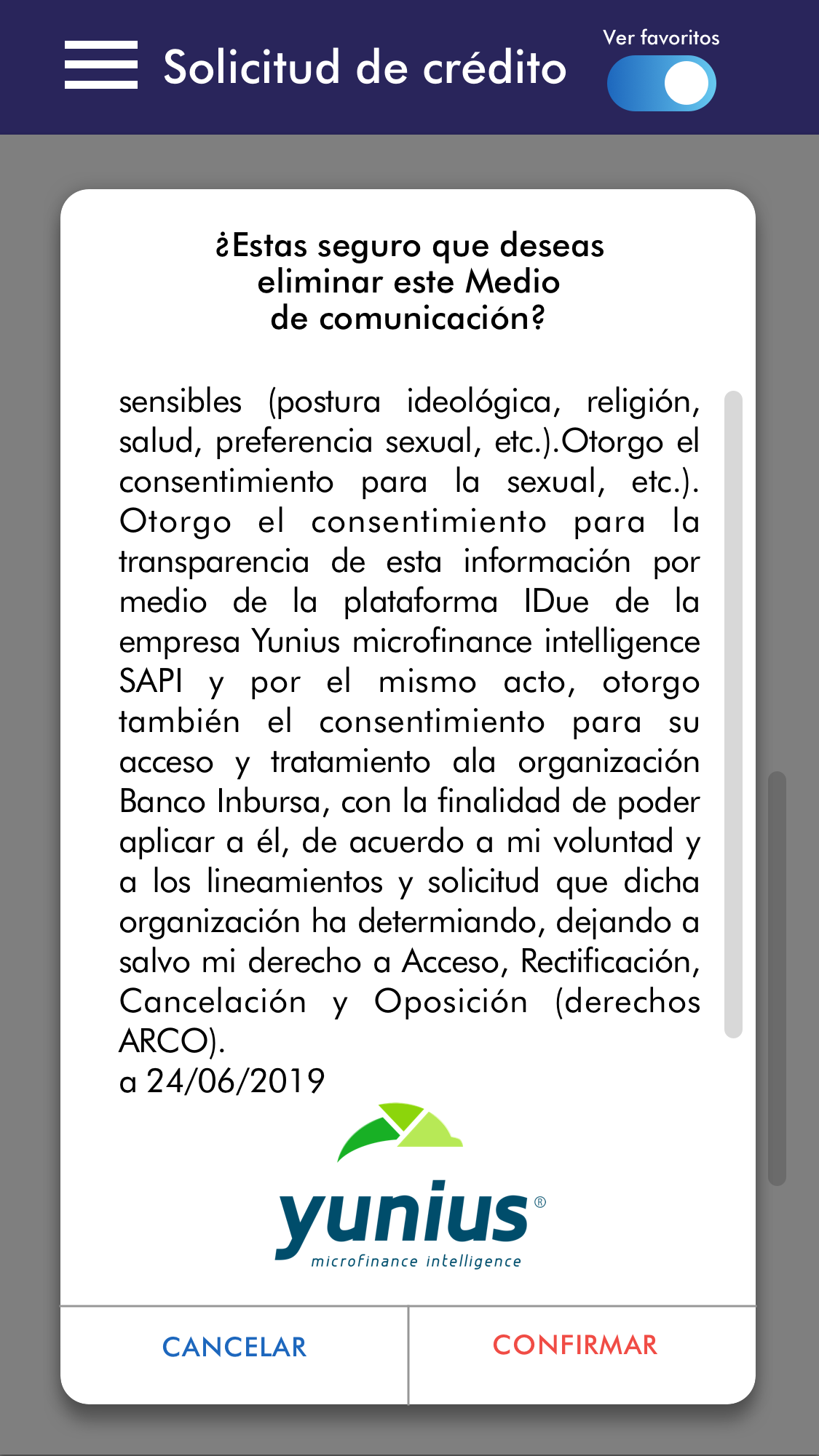 Solicitud de crédito

Ver favoritos

¿Estas seguro que deseas eliminar este Medio de comunicación?

sensibles (postura ideológica, religión, salud, preferencia sexual, etc.).Otorgo el consentimiento para la sexual, etc.). Otorgo el consentimiento para la transparencia de esta información por medio de la plataforma IDue de la empresa Yunius microfinance intelligence SAPI y por el mismo acto, otorgo también el consentimiento para su acceso y tratamiento ala organización Banco Inbursa, con la finalidad de poder aplicar a él, de acuerdo a mi voluntad y a los lineamientos y solicitud que dicha organización ha determiando, dejando a salvo mi derecho a Acceso, Rectificación, Cancelación y Oposición (derechos ARCO).
a 24/06/2019

yunius®
microfinance intelligence

CANCELAR

CONFIRMAR